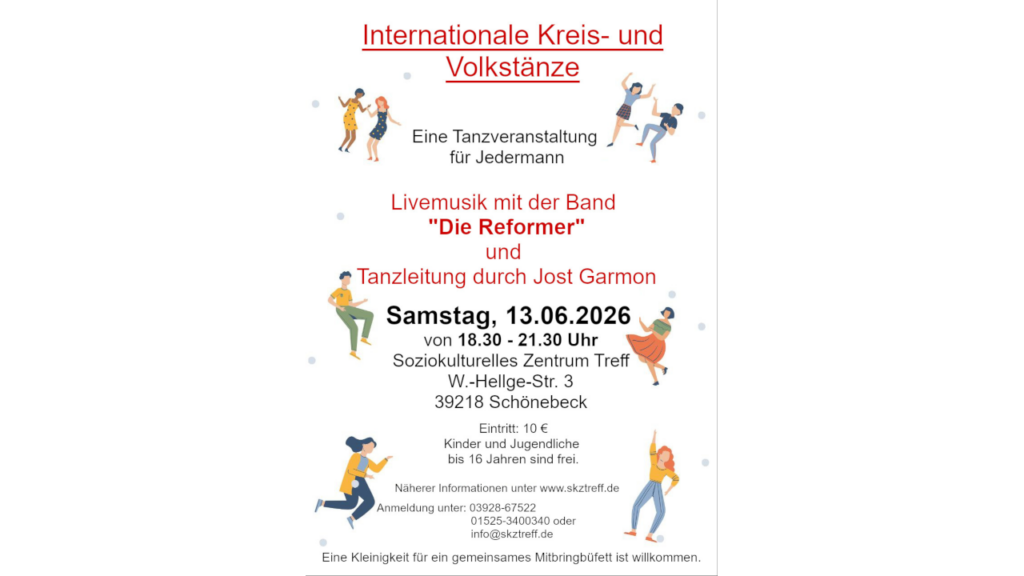 Internationale Kreis- und Volkstänze

Eine Tanzveranstaltung für Jedermann

Livemusik mit der Band
"Die Reformer"
und
Tanzleitung durch Jost Garmon

Samstag, 13.06.2026
von 18.30 - 21.30 Uhr
Soziokulturelles Zentrum Treff
W.-Hellge-Str. 3
39218 Schönebeck

Eintritt: 10 €
Kinder und Jugendliche bis 16 Jahren sind frei.

Näherer Informationen unter www.skztreff.de

Anmeldung unter: 03928-67522
01525-3400340 oder
info@skztreff.de

Eine Kleinigkeit für ein gemeinsames Mitbringbüfett ist willkommen.